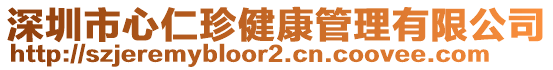 深圳市心仁珍健康管理有限公司
http://szjeremybloor2.cn.coovee.com